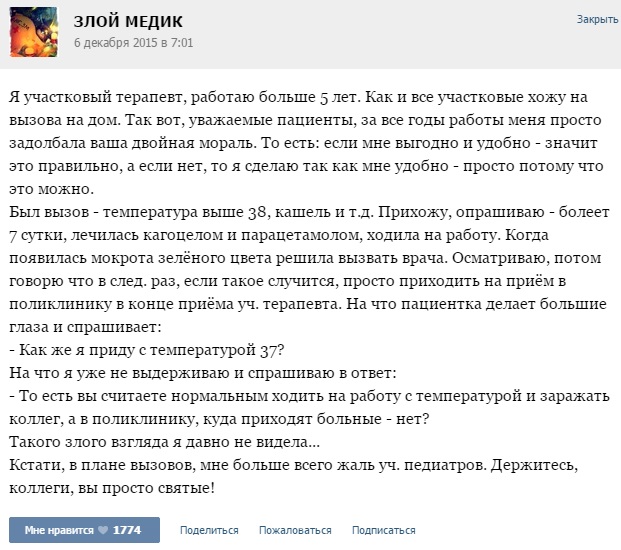 ЗЛОЙ МЕДИК
6 декабря 2015 в 7:01

Закрыть

Я участковый терапевт, работаю больше 5 лет. Как и все участковые хожу на вызова на дом. Так вот, уважаемые пациенты, за все годы работы меня просто задолбала ваша двойная мораль. То есть: если мне выгодно и удобно - значит это правильно, а если нет, то я сделаю так как мне удобно - просто потому что это можно.
Был вызов - температура выше 38, кашель и т.д. Прихожу, опрашиваю - болеет 7 сутки, лечилась кагоцелом и парацетамолом, ходила на работу. Когда появилась мокрота зелёного цвета решила вызвать врача. Осматриваю, потом говорю что в след. раз, если такое случится, просто приходить на приём в поликлинику в конце приёма уч. терапевта. На что пациентка делает большие глаза и спрашивает:
- Как же я приду с температурой 37?
На что я уже не выдерживаю и спрашиваю в ответ:
- То есть вы считаете нормальным ходить на работу с температурой и заражать коллег, а в поликлинику, куда приходят больные - нет?
Такого злого взгляда я давно не видела...
Кстати, в плане вызовов, мне больше всего жаль уч. педиатров. Держитесь, коллеги, вы просто святые!

Мне нравится 1774 Поделиться Пожаловаться Подписаться